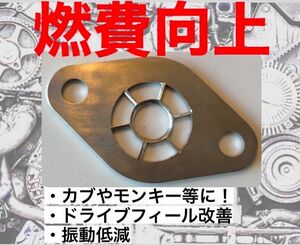 燃費向上

・カブやモンキー等に！
・ドライブフィール改善
・振動低減